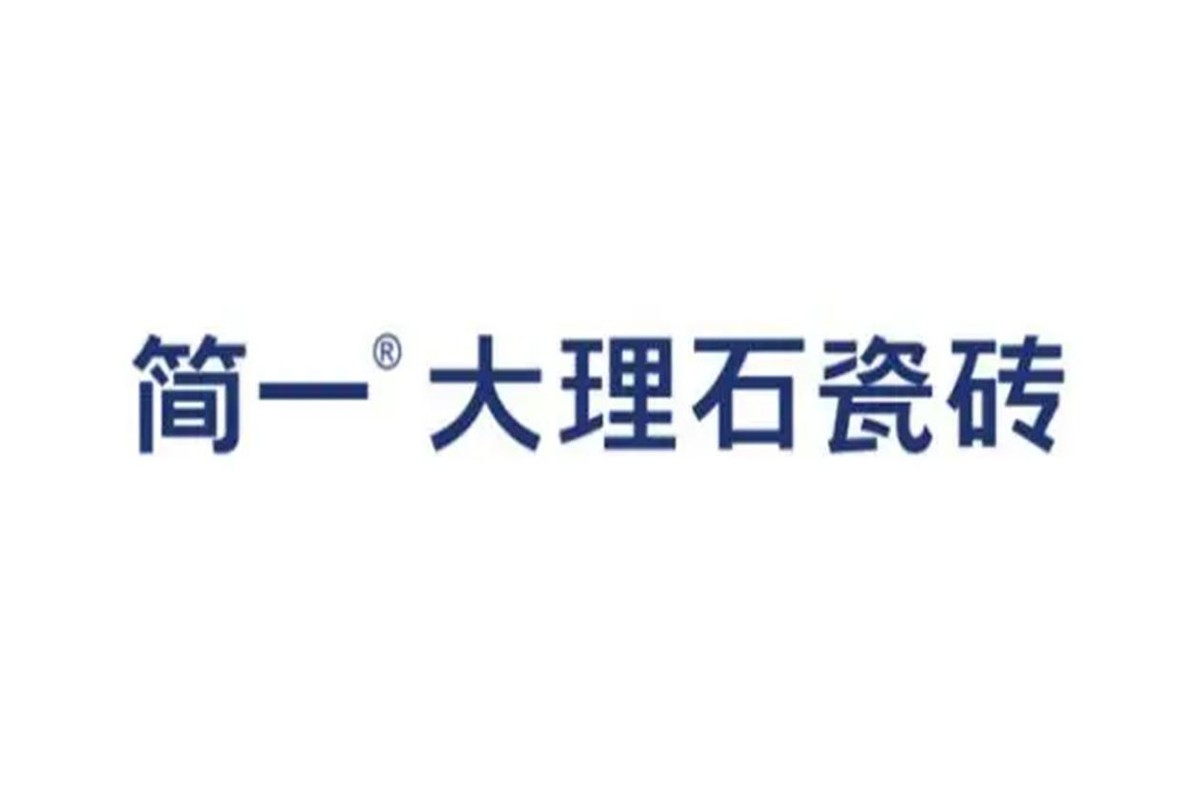 简一® 大理石瓷砖